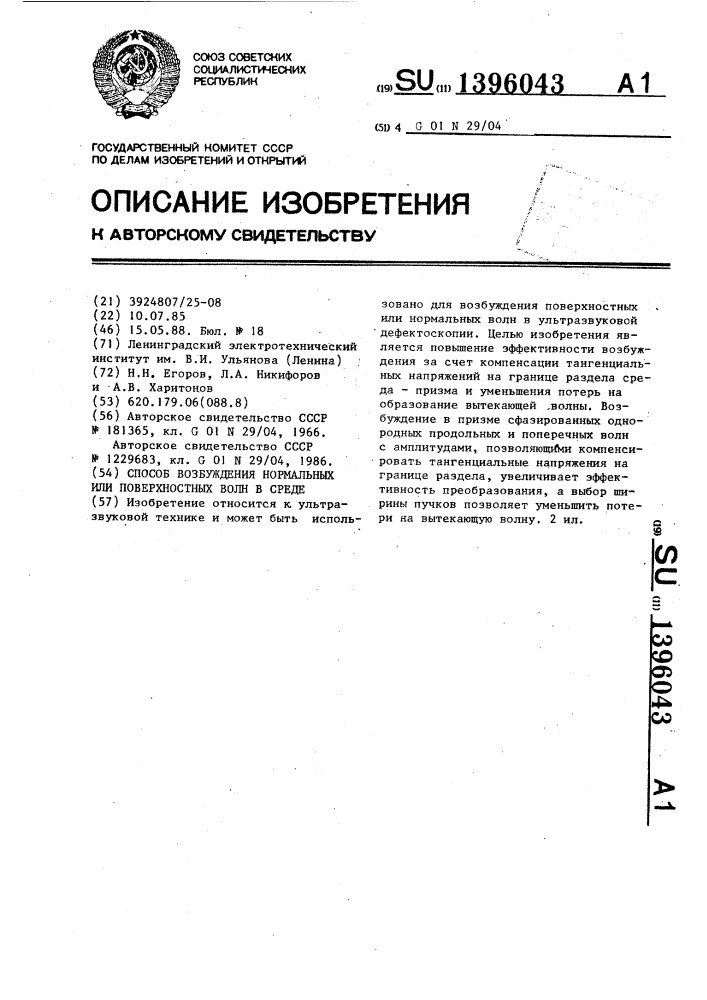 СОЮЗ СОВЕТСКИХ СОЦИАЛИСТИЧЕСКИХ РЕСПУБЛИК

(19) SU (11) 1396043 A1

(51) 4 G 01 N 29/04

ГОСУДАРСТВЕННЫЙ КОМИТЕТ СССР ПО ДЕЛАМ ИЗОБРЕТЕНИЙ И ОТКРЫТИЙ

ОПИСАНИЕ ИЗОБРЕТЕНИЯ

К АВТОРСКОМУ СВИДЕТЕЛЬСТВУ

(21) 3924807/25-08
(22) 10.07.85
(46) 15.05.88. Бюл. № 18
(71) Ленинградский электротехнический институт им. В.И. Ульянова (Ленина)
(72) Н.Н. Егоров, Л.А. Никифоров и А.В. Харитонов
(53) 620.179.06(088.8)
(56) Авторское свидетельство СССР № 181365, кл. G 01 N 29/04, 1966.
Авторское свидетельство СССР № 1229683, кл. G 01 N 29/04, 1986.
(54) СПОСОБ ВОЗБУЖДЕНИЯ НОРМАЛЬНЫХ ИЛИ ПОВЕРХНОСТНЫХ ВОЛН В СРЕДЕ
(57) Изобретение относится к ультразвуковой технике и может быть использовано для возбуждения поверхностных или нормальных волн в ультразвуковой дефектоскопии. Целью изобретения является повышение эффективности возбуждения за счет компенсации тангенциальных напряжений на границе раздела среда - призма и уменьшения потерь на образование вытекающей волны. Возбуждение в призме сфазированных однородных продольных и поперечных волн с амплитудами, позволяющими компенсировать тангенциальные напряжения на границе раздела, увеличивает эффективность преобразования, а выбор ширины пучков позволяет уменьшить потери на вытекающую волну. 2 ил.

(19) SU (11) 1396043 A1